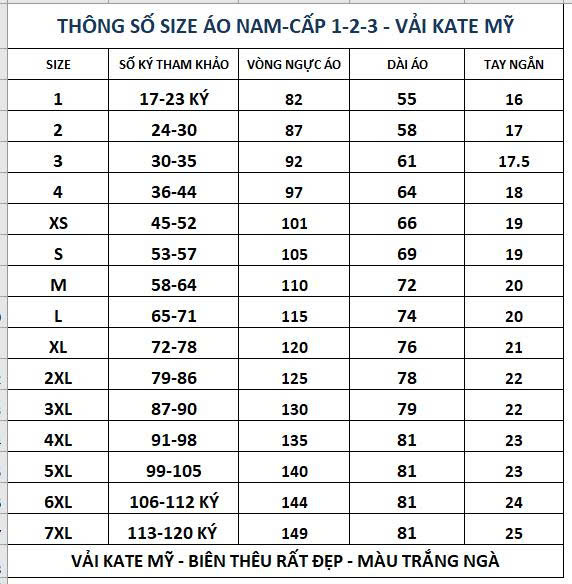 THÔNG SỐ SIZE ÁO NAM-CẤP 1-2-3 - VẢI KATE MỸ

| SIZE | SỐ KÝ THAM KHẢO | VÒNG NGỰC ÁO | DÀI ÁO | TAY NGẮN |
|---|---|---|---|---|
| 1 | 17-23 KÝ | 82 | 55 | 16 |
| 2 | 24-30 | 87 | 58 | 17 |
| 3 | 30-35 | 92 | 61 | 17.5 |
| 4 | 36-44 | 97 | 64 | 18 |
| XS | 45-52 | 101 | 66 | 19 |
| S | 53-57 | 105 | 69 | 19 |
| M | 58-64 | 110 | 72 | 20 |
| L | 65-71 | 115 | 74 | 20 |
| XL | 72-78 | 120 | 76 | 21 |
| 2XL | 79-86 | 125 | 78 | 22 |
| 3XL | 87-90 | 130 | 79 | 22 |
| 4XL | 91-98 | 135 | 81 | 23 |
| 5XL | 99-105 | 140 | 81 | 23 |
| 6XL | 106-112 KÝ | 144 | 81 | 24 |
| 7XL | 113-120 KÝ | 149 | 81 | 25 |

VẢI KATE MỸ - BIÊN THÊU RẤT ĐẸP - MÀU TRẮNG NGÀ